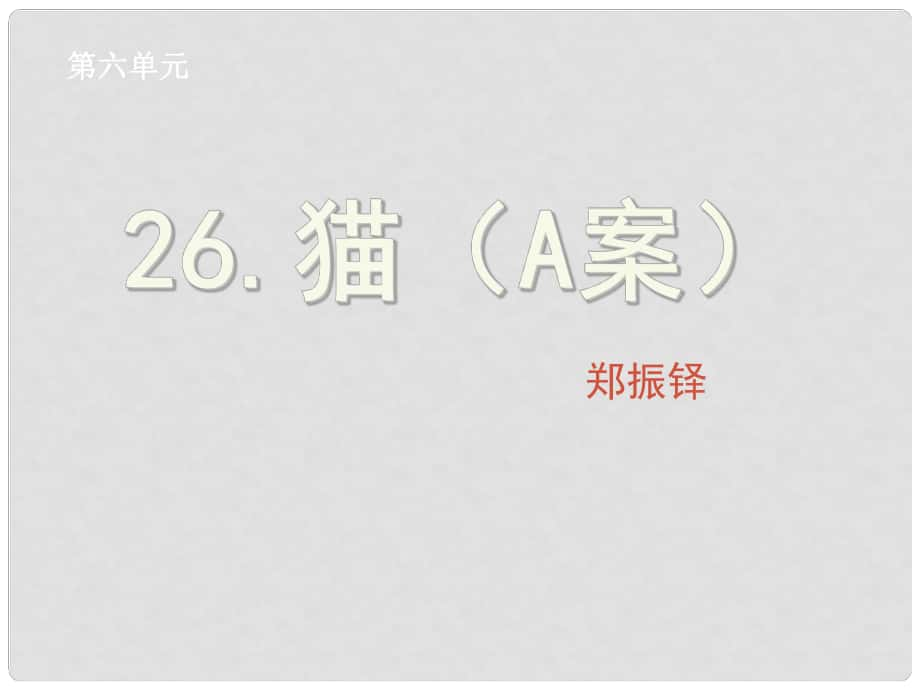 第六单元

26. 猫（A案）

郑振铎